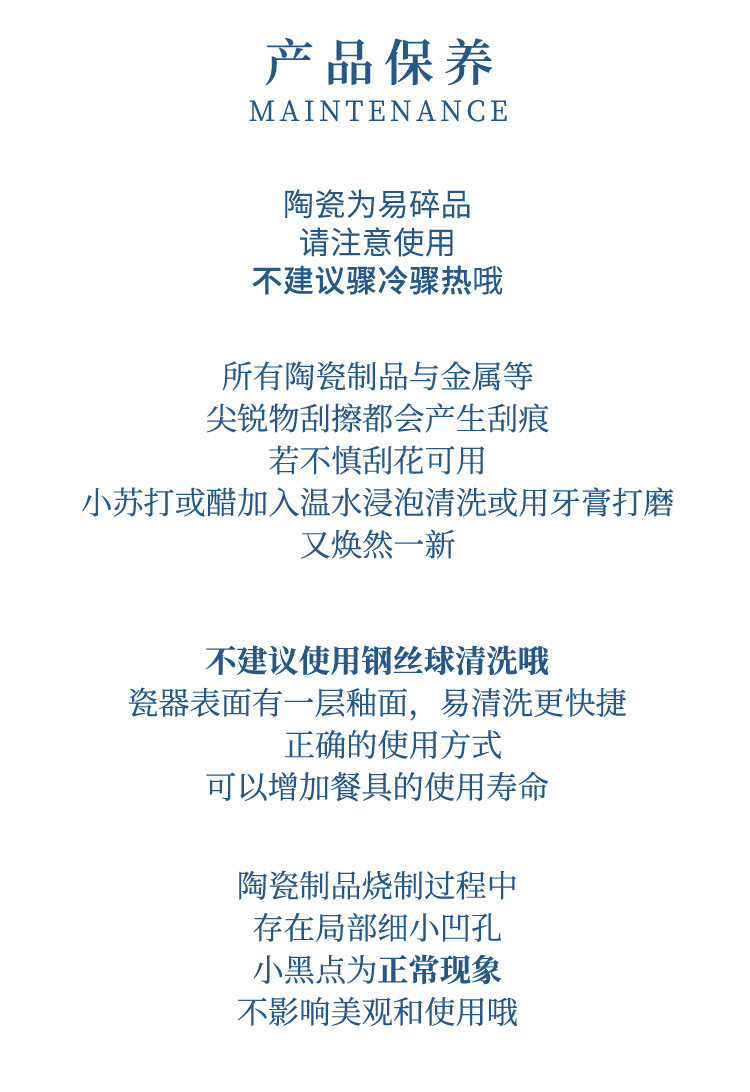 产品保养
MAINTENANCE

陶瓷为易碎品
请注意使用
不建议骤冷骤热哦

所有陶瓷制品与金属等
尖锐物刮擦都会产生刮痕
若不慎刮花可用
小苏打或醋加入温水浸泡清洗或用牙膏打磨
又焕然一新

不建议使用钢丝球清洗哦
瓷器表面有一层釉面，易清洗更快捷
正确的使用方式
可以增加餐具的使用寿命

陶瓷制品烧制过程中
存在局部细小凹孔
小黑点为正常现象
不影响美观和使用哦